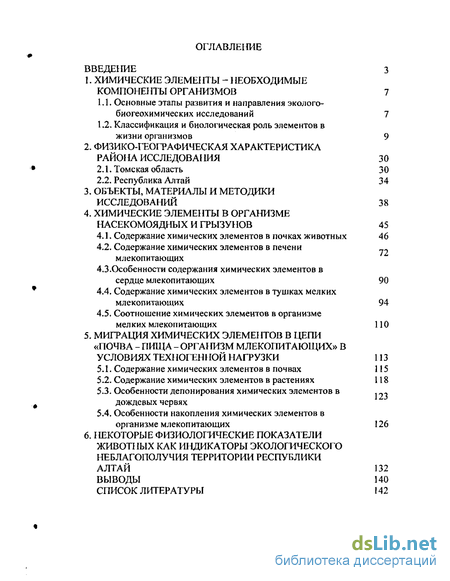 ОГЛАВЛЕНИЕ

ВВЕДЕНИЕ 3
1. ХИМИЧЕСКИЕ ЭЛЕМЕНТЫ – НЕОБХОДИМЫЕ КОМПОНЕНТЫ ОРГАНИЗМОВ 7
1.1. Основные этапы развития и направления эколого-биогеохимических исследований 7
1.2. Классификация и биологическая роль элементов в жизни организмов 9
2. ФИЗИКО-ГЕОГРАФИЧЕСКАЯ ХАРАКТЕРИСТИКА РАЙОНА ИССЛЕДОВАНИЯ 30
2.1. Томская область 30
2.2. Республика Алтай 34
3. ОБЪЕКТЫ, МАТЕРИАЛЫ И МЕТОДИКИ ИССЛЕДОВАНИЙ 38
4. ХИМИЧЕСКИЕ ЭЛЕМЕНТЫ В ОРГАНИЗМЕ НАСЕКОМОЯДНЫХ И ГРЫЗУНОВ 45
4.1. Содержание химических элементов в почках животных 46
4.2. Содержание химических элементов в печени млекопитающих 72
4.3.Особенности содержания химических элементов в сердце млекопитающих 90
4.4. Содержание химических элементов в тушках мелких млекопитающих 94
4.5. Соотношение химических элементов в организме мелких млекопитающих 110
5. МИГРАЦИЯ ХИМИЧЕСКИХ ЭЛЕМЕНТОВ В ЦЕПИ «ПОЧВА – ПИЩА – ОРГАНИЗМ МЛЕКОПИТАЮЩИХ» В УСЛОВИЯХ ТЕХНОГЕННОЙ НАГРУЗКИ 113
5.1. Содержание химических элементов в почвах 115
5.2. Содержание химических элементов в растениях 118
5.3. Особенности депонирования химических элементов в дождевых червях 123
5.4. Особенности накопления химических элементов в организме млекопитающих 126
6. НЕКОТОРЫЕ ФИЗИОЛОГИЧЕСКИЕ ПОКАЗАТЕЛИ ЖИВОТНЫХ КАК ИНДИКАТОРЫ ЭКОЛОГИЧЕСКОГО НЕБЛАГОПОЛУЧИЯ ТЕРРИТОРИИ РЕСПУБЛИКИ АЛТАЙ 132
ВЫВОДЫ 140
СПИСОК ЛИТЕРАТУРЫ 142

dsLib.net
библиотека диссертаций